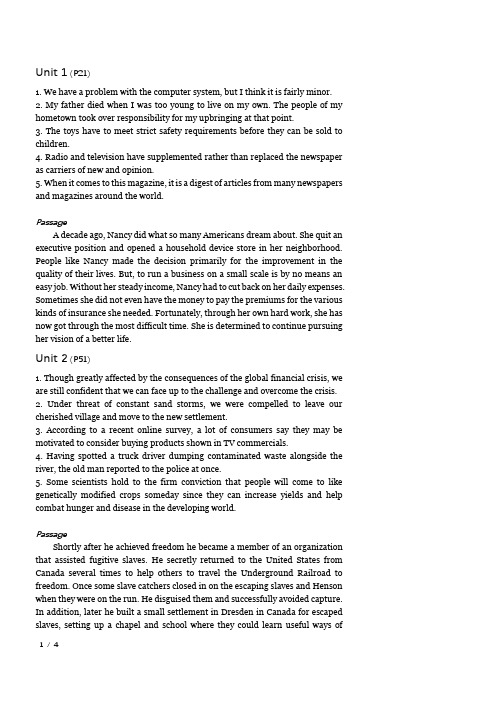 Unit 1 (P21)

1. We have a problem with the computer system, but I think it is fairly minor.
2. My father died when I was too young to live on my own. The people of my hometown took over responsibility for my upbringing at that point.
3. The toys have to meet strict safety requirements before they can be sold to children.
4. Radio and television have supplemented rather than replaced the newspaper as carriers of new and opinion.
5. When it comes to this magazine, it is a digest of articles from many newspapers and magazines around the world.

Passage
A decade ago, Nancy did what so many Americans dream about. She quit an executive position and opened a household device store in her neighborhood. People like Nancy made the decision primarily for the improvement in the quality of their lives. But, to run a business on a small scale is by no means an easy job. Without her steady income, Nancy had to cut back on her daily expenses. Sometimes she did not even have the money to pay the premiums for the various kinds of insurance she needed. Fortunately, through her own hard work, she has now got through the most difficult time. She is determined to continue pursuing her vision of a better life.

Unit 2 (P51)

1. Though greatly affected by the consequences of the global financial crisis, we are still confident that we can face up to the challenge and overcome the crisis.
2. Under threat of constant sand storms, we were compelled to leave our cherished village and move to the new settlement.
3. According to a recent online survey, a lot of consumers say they may be motivated to consider buying products shown in TV commercials.
4. Having spotted a truck driver dumping contaminated waste alongside the river, the old man reported to the police at once.
5. Some scientists hold to the firm conviction that people will come to like genetically modified crops someday since they can increase yields and help combat hunger and disease in the developing world.

Passage
Shortly after he achieved freedom he became a member of an organization that assisted fugitive slaves. He secretly returned to the United States from Canada several times to help others to travel the Underground Railroad to freedom. Once some slave catchers closed in on the escaping slaves and Henson when they were on the run. He disguised them and successfully avoided capture. In addition, later he built a small settlement in Dresden in Canada for escaped slaves, setting up a chapel and school where they could learn useful ways of

1 / 4